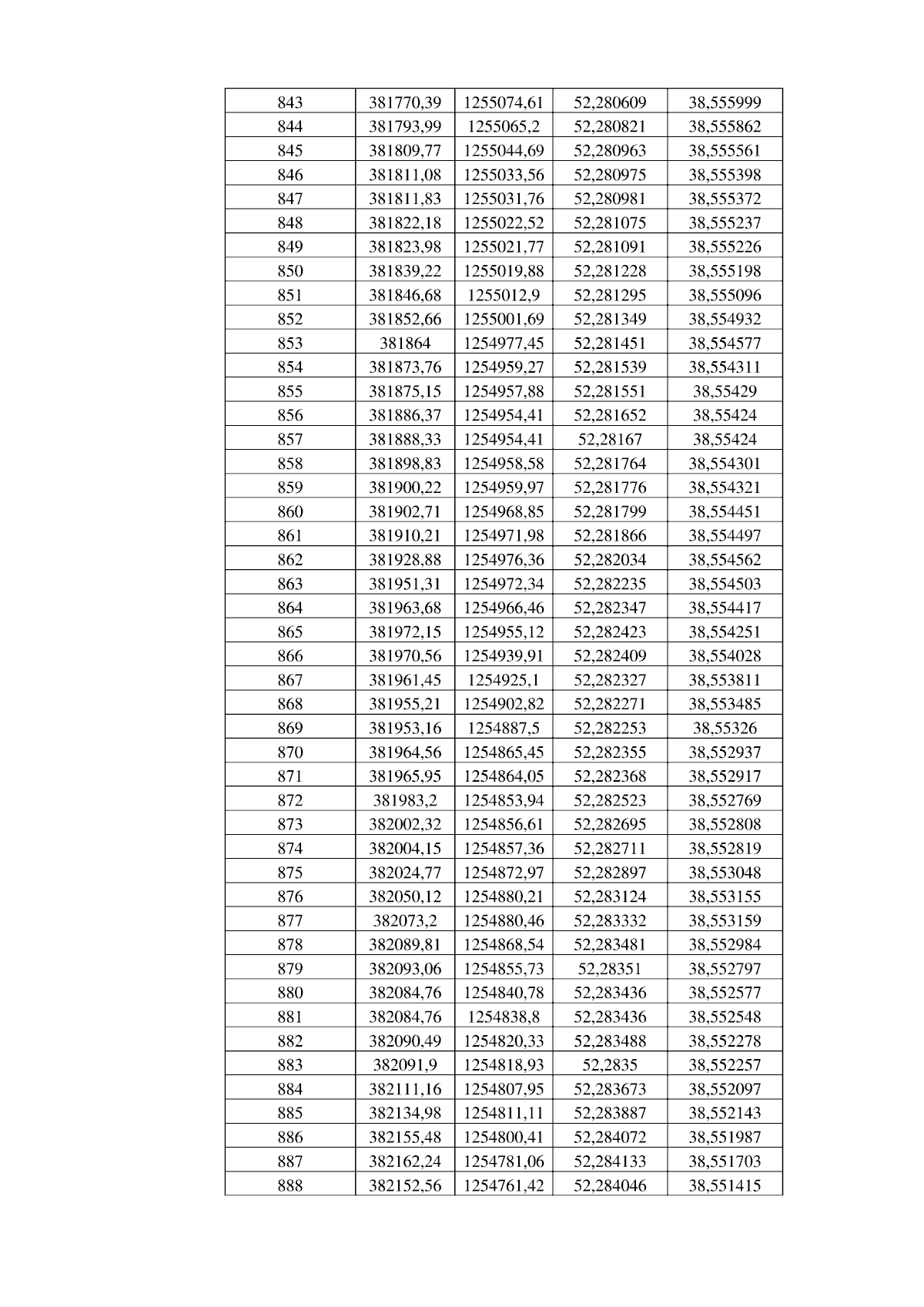 | 843 | 381770,39 | 1255074,61 | 52,280609 | 38,555999 |
|---|---|---|---|---|
| 844 | 381793,99 | 1255065,2 | 52,280821 | 38,555862 |
| 845 | 381809,77 | 1255044,69 | 52,280963 | 38,555561 |
| 846 | 381811,08 | 1255033,56 | 52,280975 | 38,555398 |
| 847 | 381811,83 | 1255031,76 | 52,280981 | 38,555372 |
| 848 | 381822,18 | 1255022,52 | 52,281075 | 38,555237 |
| 849 | 381823,98 | 1255021,77 | 52,281091 | 38,555226 |
| 850 | 381839,22 | 1255019,88 | 52,281228 | 38,555198 |
| 851 | 381846,68 | 1255012,9 | 52,281295 | 38,555096 |
| 852 | 381852,66 | 1255001,69 | 52,281349 | 38,554932 |
| 853 | 381864 | 1254977,45 | 52,281451 | 38,554577 |
| 854 | 381873,76 | 1254959,27 | 52,281539 | 38,554311 |
| 855 | 381875,15 | 1254957,88 | 52,281551 | 38,55429 |
| 856 | 381886,37 | 1254954,41 | 52,281652 | 38,55424 |
| 857 | 381888,33 | 1254954,41 | 52,28167 | 38,55424 |
| 858 | 381898,83 | 1254958,58 | 52,281764 | 38,554301 |
| 859 | 381900,22 | 1254959,97 | 52,281776 | 38,554321 |
| 860 | 381902,71 | 1254968,85 | 52,281799 | 38,554451 |
| 861 | 381910,21 | 1254971,98 | 52,281866 | 38,554497 |
| 862 | 381928,88 | 1254976,36 | 52,282034 | 38,554562 |
| 863 | 381951,31 | 1254972,34 | 52,282235 | 38,554503 |
| 864 | 381963,68 | 1254966,46 | 52,282347 | 38,554417 |
| 865 | 381972,15 | 1254955,12 | 52,282423 | 38,554251 |
| 866 | 381970,56 | 1254939,91 | 52,282409 | 38,554028 |
| 867 | 381961,45 | 1254925,1 | 52,282327 | 38,553811 |
| 868 | 381955,21 | 1254902,82 | 52,282271 | 38,553485 |
| 869 | 381953,16 | 1254887,5 | 52,282253 | 38,55326 |
| 870 | 381964,56 | 1254865,45 | 52,282355 | 38,552937 |
| 871 | 381965,95 | 1254864,05 | 52,282368 | 38,552917 |
| 872 | 381983,2 | 1254853,94 | 52,282523 | 38,552769 |
| 873 | 382002,32 | 1254856,61 | 52,282695 | 38,552808 |
| 874 | 382004,15 | 1254857,36 | 52,282711 | 38,552819 |
| 875 | 382024,77 | 1254872,97 | 52,282897 | 38,553048 |
| 876 | 382050,12 | 1254880,21 | 52,283124 | 38,553155 |
| 877 | 382073,2 | 1254880,46 | 52,283332 | 38,553159 |
| 878 | 382089,81 | 1254868,54 | 52,283481 | 38,552984 |
| 879 | 382093,06 | 1254855,73 | 52,28351 | 38,552797 |
| 880 | 382084,76 | 1254840,78 | 52,283436 | 38,552577 |
| 881 | 382084,76 | 1254838,8 | 52,283436 | 38,552548 |
| 882 | 382090,49 | 1254820,33 | 52,283488 | 38,552278 |
| 883 | 382091,9 | 1254818,93 | 52,2835 | 38,552257 |
| 884 | 382111,16 | 1254807,95 | 52,283673 | 38,552097 |
| 885 | 382134,98 | 1254811,11 | 52,283887 | 38,552143 |
| 886 | 382155,48 | 1254800,41 | 52,284072 | 38,551987 |
| 887 | 382162,24 | 1254781,06 | 52,284133 | 38,551703 |
| 888 | 382152,56 | 1254761,42 | 52,284046 | 38,551415 |